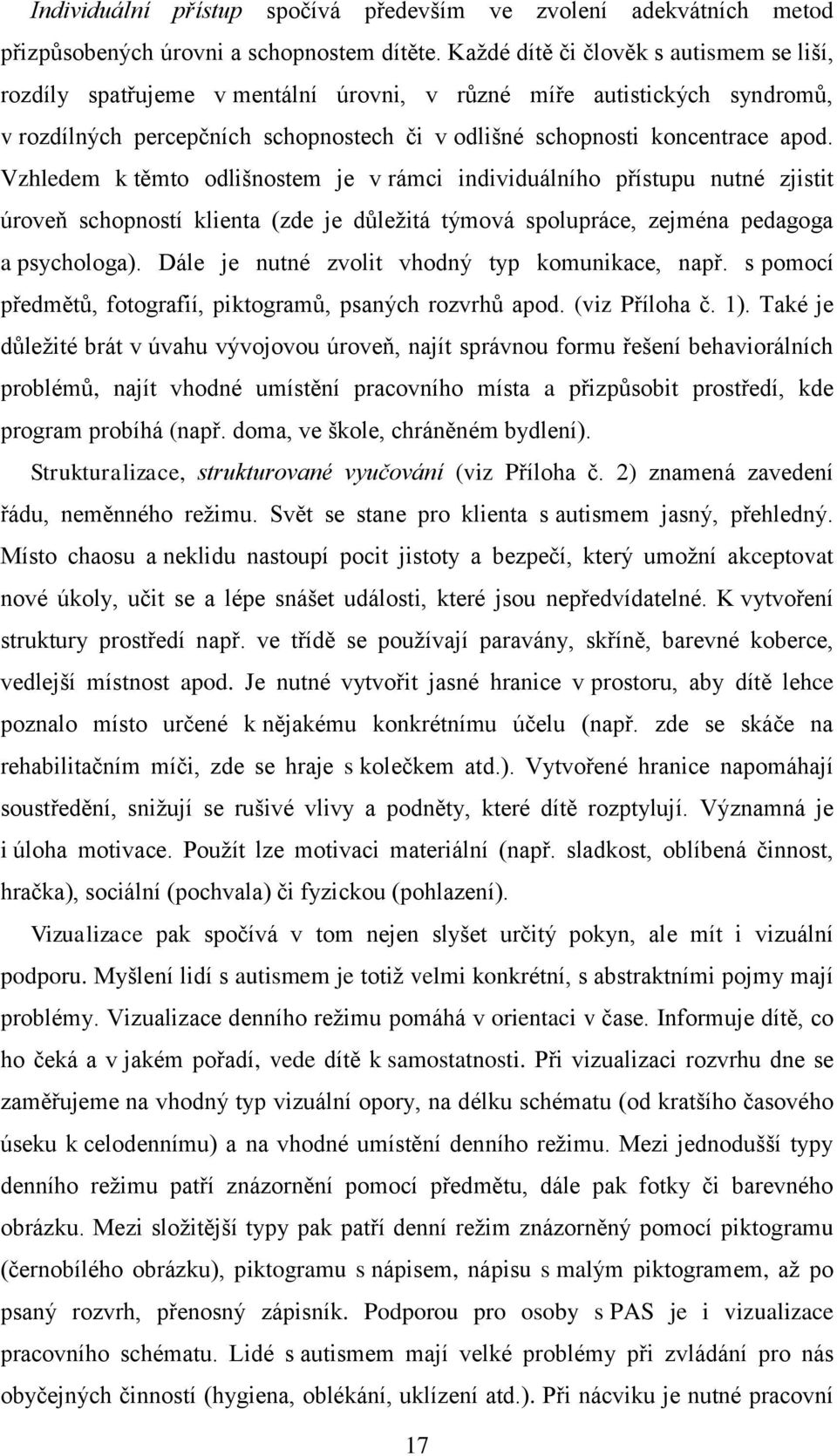 Individuální přístup spočívá především ve zvolení adekvátních metod přizpůsobených úrovni a schopnostem dítěte. Každé dítě či člověk s autismem se liší, rozdíly spatřujeme v mentální úrovni, v různé míře autistických syndromů, v rozdílných percepčních schopnostech či v odlišné schopnosti koncentrace apod. Vzhledem k těmto odlišnostem je v rámci individuálního přístupu nutné zjistit úroveň schopností klienta (zde je důležitá týmová spolupráce, zejména pedagoga a psychologa). Dále je nutné zvolit vhodný typ komunikace, např. s pomocí předmětů, fotografií, piktogramů, psaných rozvrhů apod. (viz Příloha č. 1). Také je důležité brát v úvahu vývojovou úroveň, najít správnou formu řešení behaviorálních problémů, najít vhodné umístění pracovního místa a přizpůsobit prostředí, kde program probíhá (např. doma, ve škole, chráněném bydlení).

Strukturalizace, strukturované vyučování (viz Příloha č. 2) znamená zavedení řádu, neměnného režimu. Svět se stane pro klienta s autismem jasný, přehledný. Místo chaosu a neklidu nastoupí pocit jistoty a bezpečí, který umožní akceptovat nové úkoly, učit se a lépe snášet události, které jsou nepředvídatelné. K vytvoření struktury prostředí např. ve třídě se používají paravány, skříně, barevné koberce, vedlejší místnost apod. Je nutné vytvořit jasné hranice v prostoru, aby dítě lehce poznalo místo určené k nějakému konkrétnímu účelu (např. zde se skáče na rehabilitačním míči, zde se hraje s kolečkem atd.). Vytvořené hranice napomáhají soustředění, snižují se rušivé vlivy a podněty, které dítě rozptylují. Významná je i úloha motivace. Použít lze motivaci materiální (např. sladkost, oblíbená činnost, hračka), sociální (pochvala) či fyzickou (pohlazení).

Vizualizace pak spočívá v tom nejen slyšet určitý pokyn, ale mít i vizuální podporu. Myšlení lidí s autismem je totiž velmi konkrétní, s abstraktními pojmy mají problémy. Vizualizace denního režimu pomáhá v orientaci v čase. Informuje dítě, co ho čeká a v jakém pořadí, vede dítě k samostatnosti. Při vizualizaci rozvrhu dne se zaměřujeme na vhodný typ vizuální opory, na délku schématu (od kratšího časového úseku k celodennímu) a na vhodné umístění denního režimu. Mezi jednodušší typy denního režimu patří znázornění pomocí předmětu, dále pak fotky či barevného obrázku. Mezi složitější typy pak patří denní režim znázorněný pomocí piktogramu (černobílého obrázku), piktogramu s nápisem, nápisu s malým piktogramem, až po psaný rozvrh, přenosný zápisník. Podporou pro osoby s PAS je i vizualizace pracovního schématu. Lidé s autismem mají velké problémy při zvládání pro nás obyčejných činností (hygiena, oblékání, uklízení atd.). Při nácviku je nutné pracovní

17